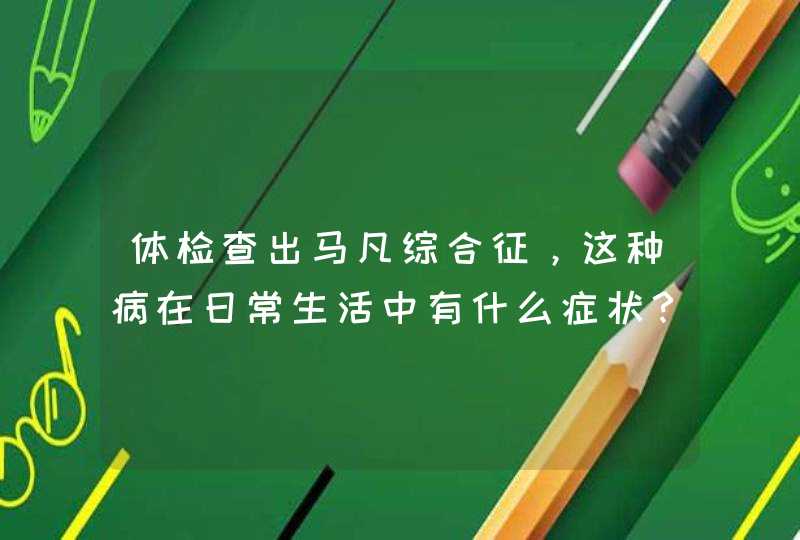 体检查出马凡综合征，这种病在日常生活中有什么症状？